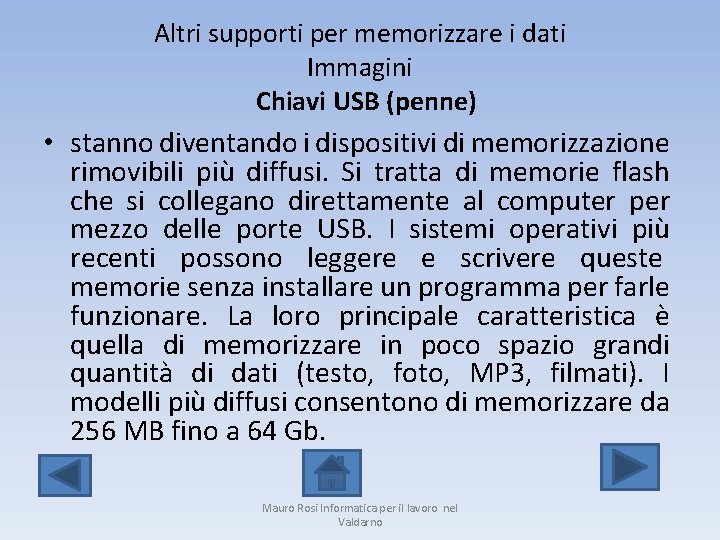 Altri supporti per memorizzare i dati
Immagini
Chiavi USB (penne)

• stanno diventando i dispositivi di memorizzazione rimovibili più diffusi. Si tratta di memorie flash che si collegano direttamente al computer per mezzo delle porte USB. I sistemi operativi più recenti possono leggere e scrivere queste memorie senza installare un programma per farle funzionare. La loro principale caratteristica è quella di memorizzare in poco spazio grandi quantità di dati (testo, foto, MP3, filmati). I modelli più diffusi consentono di memorizzare da 256 MB fino a 64 Gb.

Mauro Rosi Informatica per il lavoro nel Valdarno